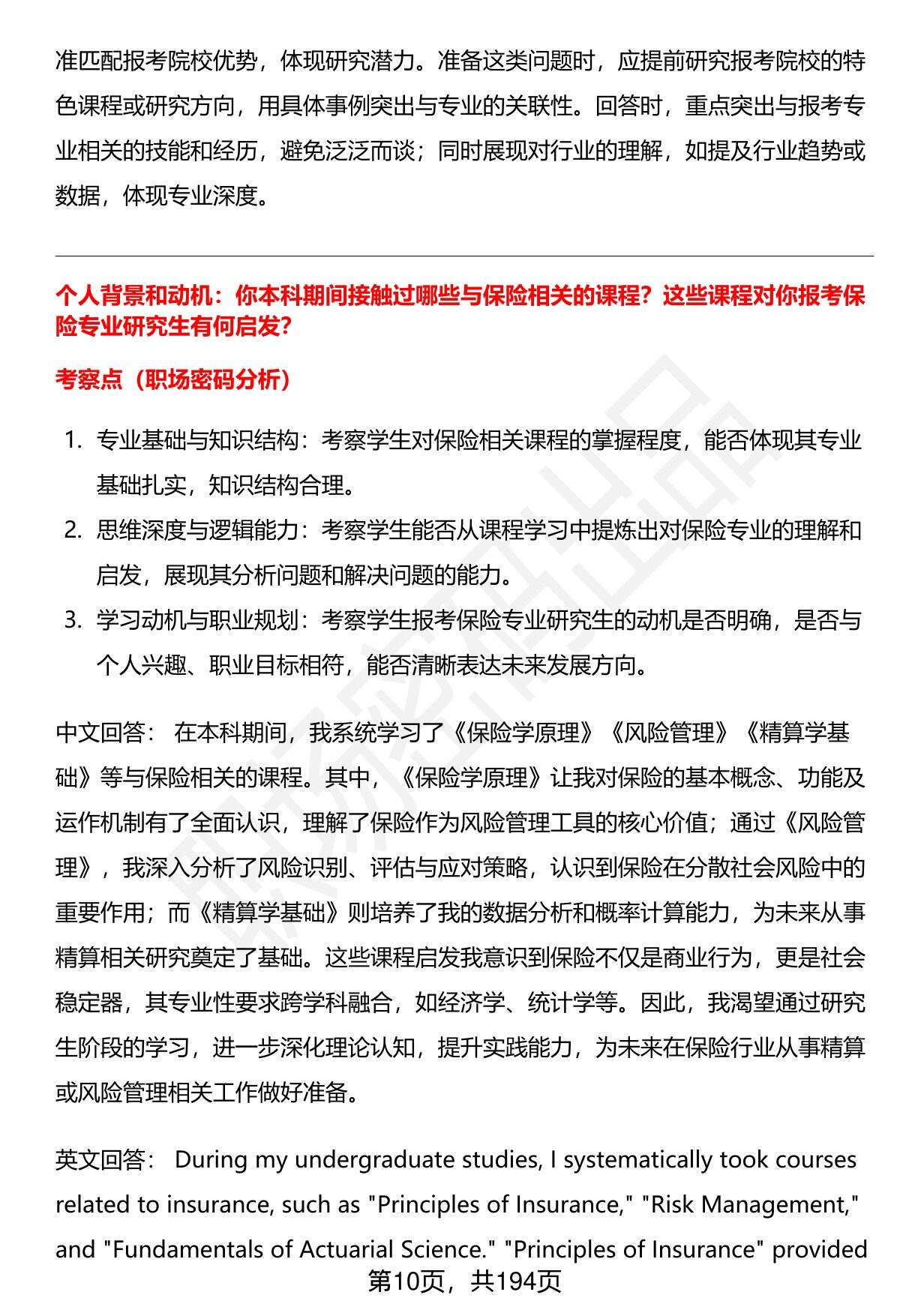 准匹配报考院校优势，体现研究潜力。准备这类问题时，应提前研究报考院校的特色课程或研究方向，用具体事例突出与专业的关联性。回答时，重点突出与报考专业相关的技能和经历，避免泛泛而谈；同时展现对行业的理解，如提及行业趋势或数据，体现专业深度。

个人背景和动机：你本科期间接触过哪些与保险相关的课程？这些课程对你报考保险专业研究生有何启发?

考察点（职场密码分析）

1. 专业基础与知识结构：考察学生对保险相关课程的掌握程度，能否体现其专业基础扎实，知识结构合理。
2. 思维深度与逻辑能力：考察学生能否从课程学习中提炼出对保险专业的理解和启发，展现其分析问题和解决问题的能力。
3. 学习动机与职业规划：考察学生报考保险专业研究生的动机是否明确，是否与个人兴趣、职业目标相符，能否清晰表达未来发展方向。

中文回答： 在本科期间，我系统学习了《保险学原理》《风险管理》《精算学基础》等与保险相关的课程。其中，《保险学原理》让我对保险的基本概念、功能及运作机制有了全面认识，理解了保险作为风险管理工具的核心价值；通过《风险管理》，我深入分析了风险识别、评估与应对策略，认识到保险在分散社会风险中的重要作用；而《精算学基础》则培养了我的数据分析和概率计算能力，为未来从事精算相关研究奠定了基础。这些课程启发我意识到保险不仅是商业行为，更是社会稳定器，其专业性要求跨学科融合，如经济学、统计学等。因此，我渴望通过研究生阶段的学习，进一步深化理论认知，提升实践能力，为未来在保险行业从事精算或风险管理相关工作做好准备。

英文回答： During my undergraduate studies, I systematically took courses related to insurance, such as "Principles of Insurance," "Risk Management," and "Fundamentals of Actuarial Science." "Principles of Insurance" provided

第10页，共194页